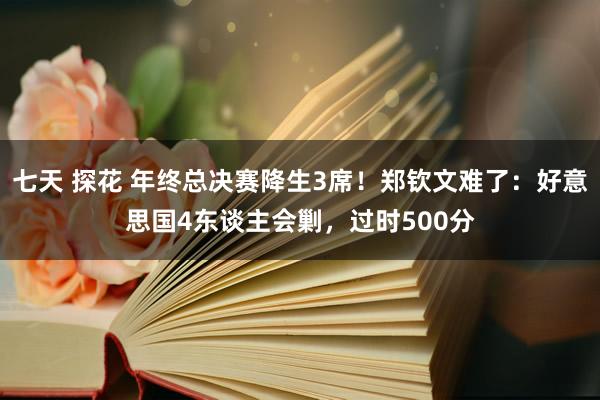 七天 探花 年终总决赛降生3席！郑钦文难了：好意思国4东谈主会剿，过时500分